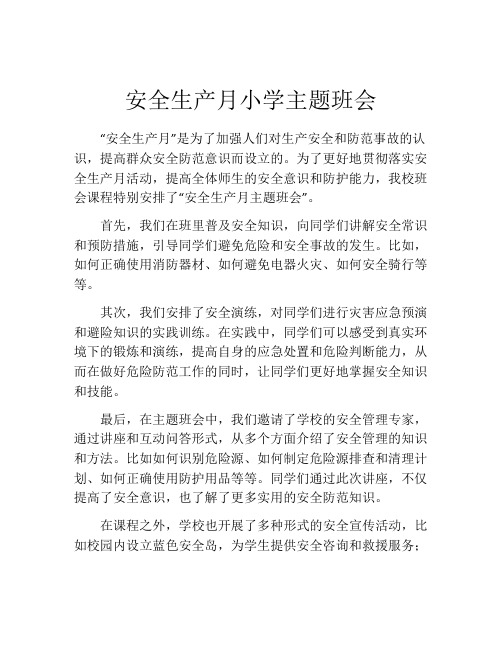 安全生产月小学主题班会

“安全生产月”是为了加强人们对生产安全和防范事故的认识，提高群众安全防范意识而设立的。为了更好地贯彻落实安全生产月活动，提高全体师生的安全意识和防护能力，我校班会课程特别安排了“安全生产月主题班会”。

首先，我们在班里普及安全知识，向同学们讲解安全常识和预防措施，引导同学们避免危险和安全事故的发生。比如，如何正确使用消防器材、如何避免电器火灾、如何安全骑行等等。

其次，我们安排了安全演练，对同学们进行灾害应急预演和避险知识的实践训练。在实践中，同学们可以感受到真实环境下的锻炼和演练，提高自身的应急处置和危险判断能力，从而在做好危险防范工作的同时，让同学们更好地掌握安全知识和技能。

最后，在主题班会中，我们邀请了学校的安全管理专家，通过讲座和互动问答形式，从多个方面介绍了安全管理的知识和方法。比如如何识别危险源、如何制定危险源排查和清理计划、如何正确使用防护用品等等。同学们通过此次讲座，不仅提高了安全意识，也了解了更多实用的安全防范知识。

在课程之外，学校也开展了多种形式的安全宣传活动，比如校园内设立蓝色安全岛，为学生提供安全咨询和救援服务；